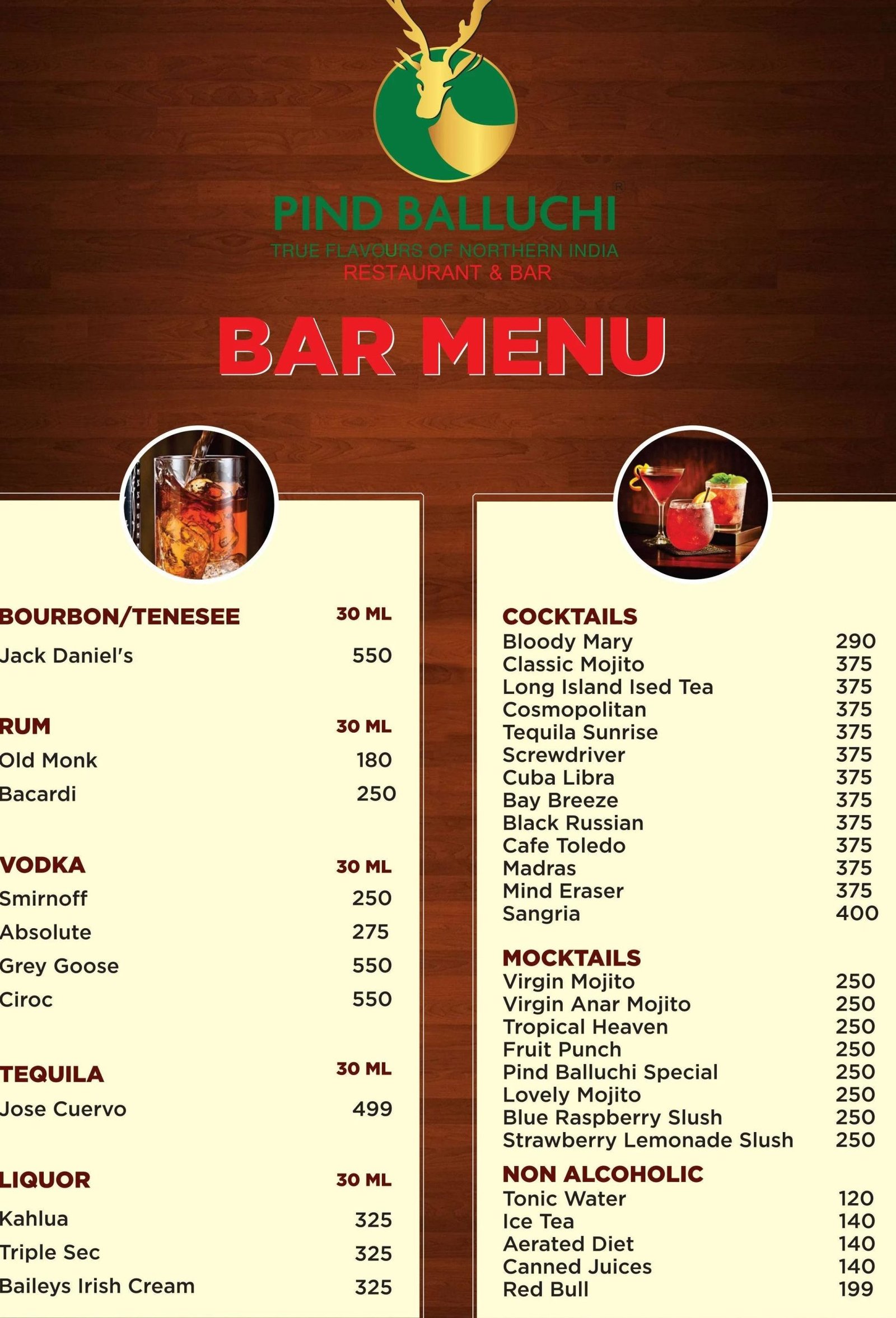 PIND BALLUCHI®
TRUE FLAVOURS OF NORTHERN INDIA
RESTAURANT & BAR

BAR MENU

BOURBON/TENESEE 30 ML
Jack Daniel's 550

RUM 30 ML
Old Monk 180
Bacardi 250

VODKA 30 ML
Smirnoff 250
Absolute 275
Grey Goose 550
Ciroc 550

TEQUILA 30 ML
Jose Cuervo 499

LIQUOR 30 ML
Kahlua 325
Triple Sec 325
Baileys Irish Cream 325

COCKTAILS
Bloody Mary 290
Classic Mojito 375
Long Island Ised Tea 375
Cosmopolitan 375
Tequila Sunrise 375
Screwdriver 375
Cuba Libra 375
Bay Breeze 375
Black Russian 375
Cafe Toledo 375
Madras 375
Mind Eraser 375
Sangria 400

MOCKTAILS
Virgin Mojito 250
Virgin Anar Mojito 250
Tropical Heaven 250
Fruit Punch 250
Pind Balluchi Special 250
Lovely Mojito 250
Blue Raspberry Slush 250
Strawberry Lemonade Slush 250

NON ALCOHOLIC
Tonic Water 120
Ice Tea 140
Aerated Diet 140
Canned Juices 140
Red Bull 199